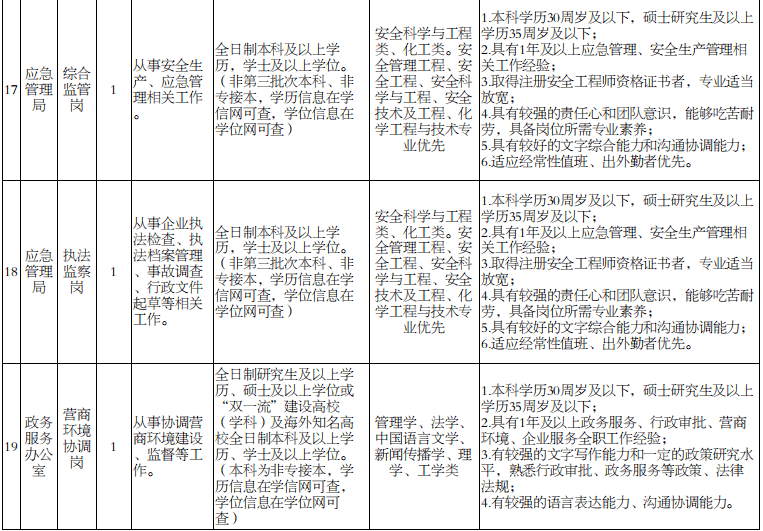 | 17 | 应急管理局 | 综合监管岗 | 1 | 从事安全生产、应急管理相关工作。 | 全日制本科及以上学历，学士及以上学位。（非第三批次本科、非专接本，学历信息在学信网可查，学位信息在学位网可查） | 安全科学与工程类、化工类。安全管理工程、安全工程、安全科学与工程、安全技术及工程、化学工程与技术专业优先 | 1.本科学历30周岁及以下，硕士研究生及以上学历35周岁及以下；2.具有1年及以上应急管理、安全生产管理相关工作经验；3.取得注册安全工程师资格证书者，专业适当放宽；4.具有较强的责任心和团队意识，能够吃苦耐劳，具备岗位所需专业素养；5.具有较好的文字综合能力和沟通协调能力；6.适应经常性值班、出外勤者优先。 |
|---|---|---|---|---|---|---|---|
| 18 | 应急管理局 | 执法监察岗 | 1 | 从事企业执法检查、执法档案管理、事故调查、行政文件起草等相关工作。 | 全日制本科及以上学历，学士及以上学位。（非第三批次本科、非专接本，学历信息在学信网可查，学位信息在学位网可查） | 安全科学与工程类、化工类。安全管理工程、安全工程、安全科学与工程、安全技术及工程、化学工程与技术专业优先 | 1.本科学历30周岁及以下，硕士研究生及以上学历35周岁及以下；2.具有1年及以上应急管理、安全生产管理相关工作经验；3.取得注册安全工程师资格证书者，专业适当放宽；4.具有较强的责任心和团队意识，能够吃苦耐劳，具备岗位所需专业素养；5.具有较好的文字综合能力和沟通协调能力；6.适应经常性值班、出外勤者优先。 |
| 19 | 政务服务办公室 | 营商环境协调岗 | 1 | 从事协调营商环境建设、监督等工作。 | 全日制研究生及以上学历、硕士及以上学位或“双一流”建设高校（学科）及海外知名高校全日制本科及以上学历、学士及以上学位。（本科为非专接本，学历信息在学信网可查，学位信息在学位网可查） | 管理学、法学、中国语言文学、新闻传播学、理学、工学类 | 1.本科学历30周岁及以下，硕士研究生及以上学历35周岁及以下；2.具有1年及以上政务服务、行政审批、营商环境、企业服务全职工作经验；3.有较强的文字写作能力和一定的政策研究水平，熟悉行政审批、政务服务等政策、法律法规；4.有较强的语言表达能力、沟通协调能力。 |